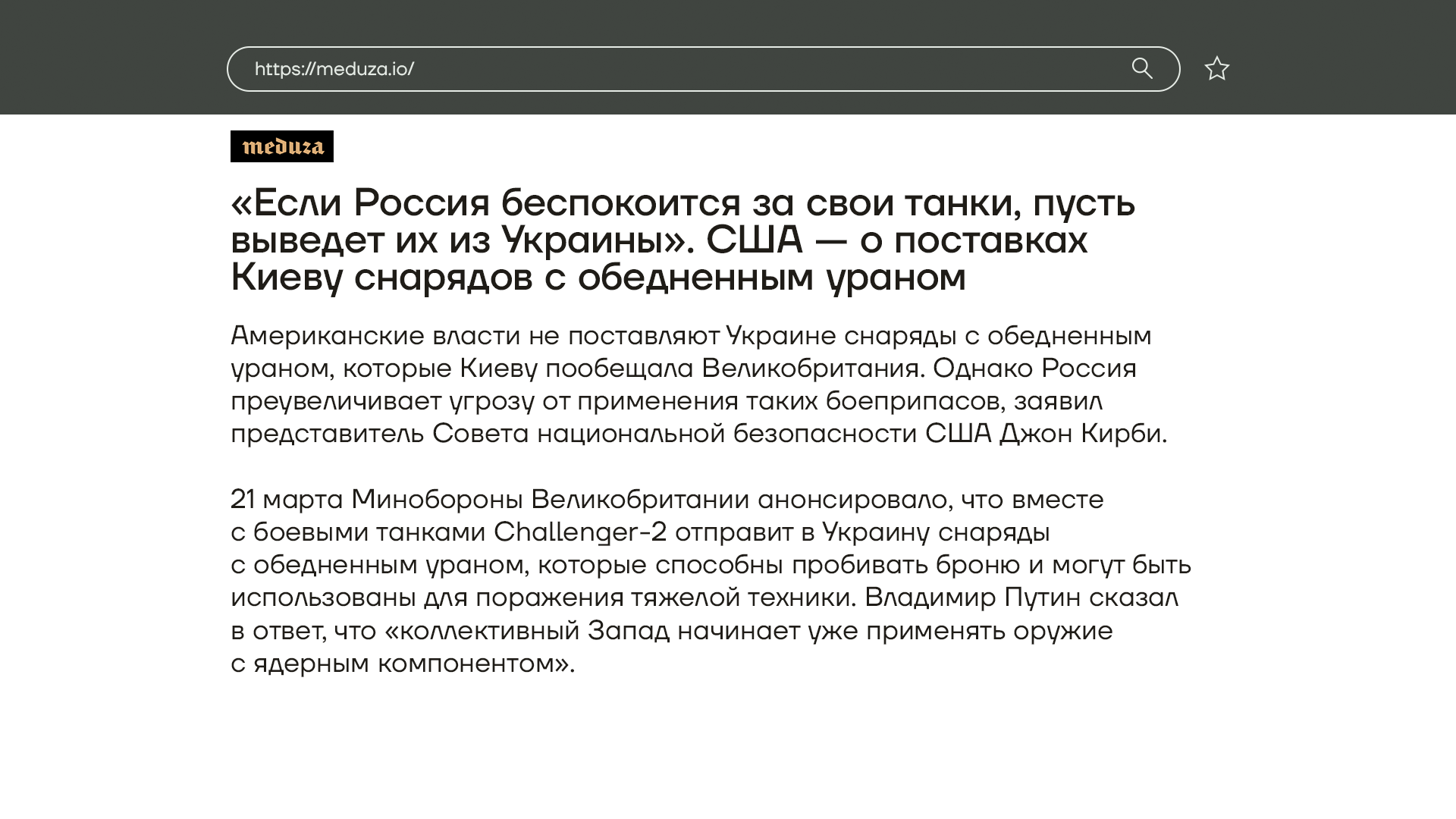 https://meduza.io/

meduza

«Если Россия беспокоится за свои танки, пусть выведет их из Украины». США — о поставках Киеву снарядов с обедненным ураном

Американские власти не поставляют Украине снаряды с обедненным ураном, которые Киеву пообещала Великобритания. Однако Россия преувеличивает угрозу от применения таких боеприпасов, заявил представитель Совета национальной безопасности США Джон Кирби.

21 марта Минобороны Великобритании анонсировало, что вместе с боевыми танками Challenger-2 отправит в Украину снаряды с обедненным ураном, которые способны пробивать броню и могут быть использованы для поражения тяжелой техники. Владимир Путин сказал в ответ, что «коллективный Запад начинает уже применять оружие с ядерным компонентом».